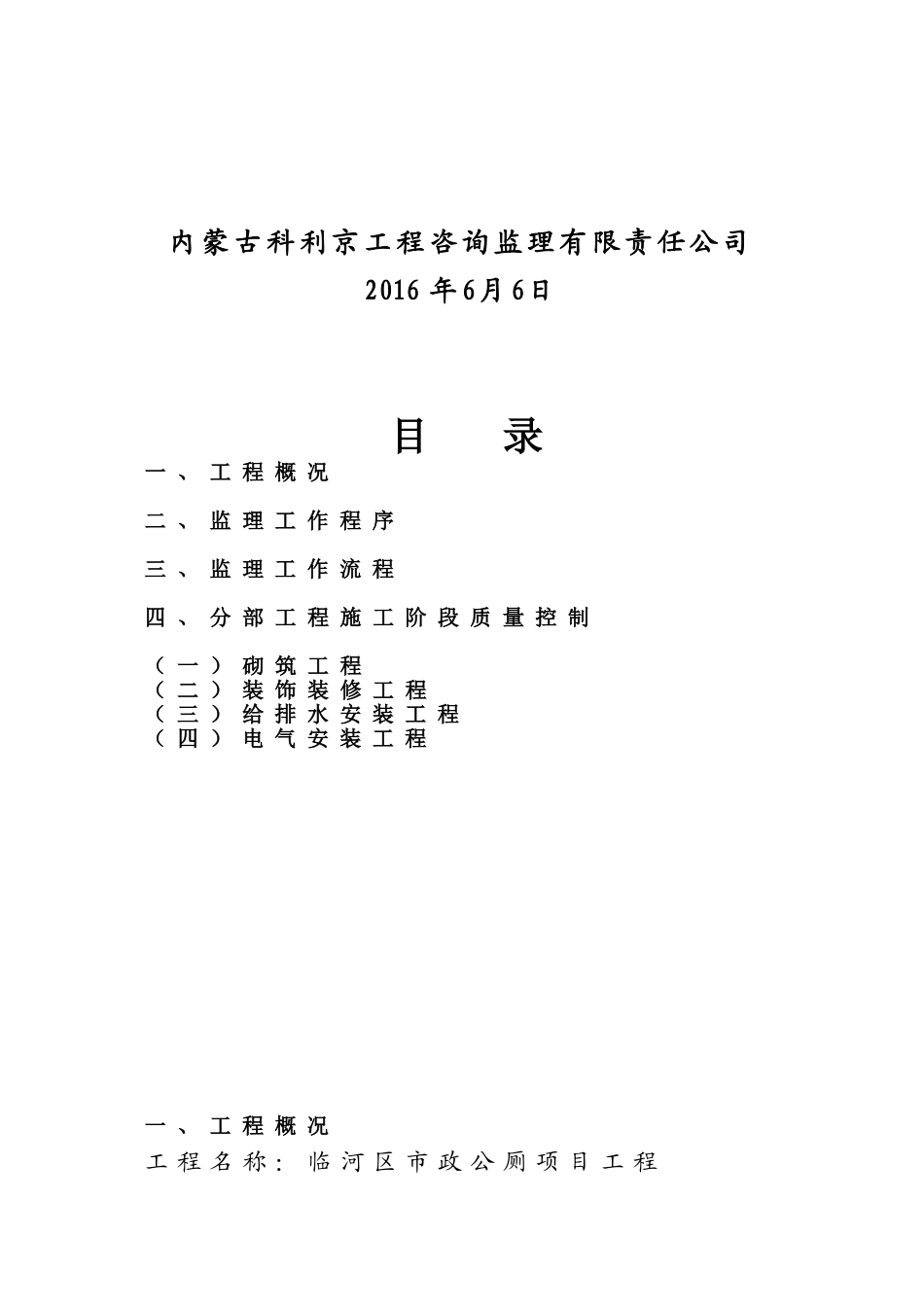 内蒙古科利京工程咨询监理有限责任公司
2016 年6月6日

目　录

一、工程概况

二、监理工作程序

三、监理工作流程

四、分部工程施工阶段质量控制

（一）砌筑工程
（二）装饰装修工程
（三）给排水安装工程
（四）电气安装工程

一、工程概况
工程名称：临河区市政公厕项目工程